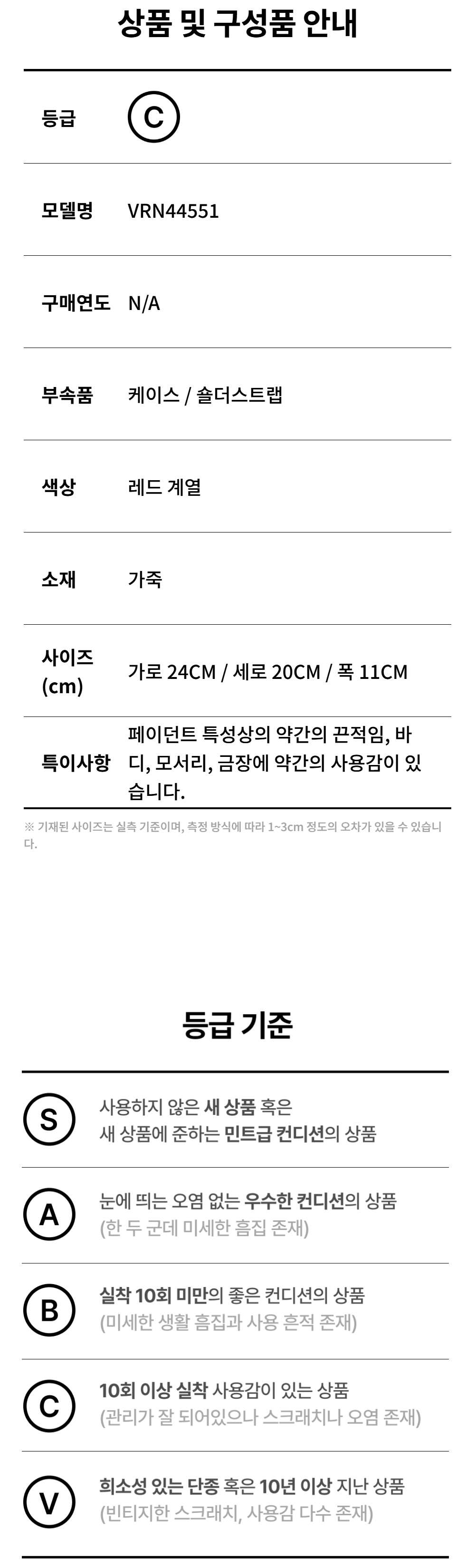 상품 및 구성품 안내

등급
C

모델명
VRN44551

구매연도
N/A

부속품
케이스 / 숄더스트랩

색상
레드 계열

소재
가죽

사이즈 (cm)
가로 24CM / 세로 20CM / 폭 11CM

특이사항
페이던트 특성상의 약간의 끈적임, 바디, 모서리, 금장에 약간의 사용감이 있습니다.

※ 기재된 사이즈는 실측 기준이며, 측정 방식에 따라 1~3cm 정도의 오차가 있을 수 있습니다.

등급 기준

S
사용하지 않은 새 상품 혹은
새 상품에 준하는 민트급 컨디션의 상품

A
눈에 띄는 오염 없는 우수한 컨디션의 상품
(한 두 군데 미세한 흠집 존재)

B
실착 10회 미만의 좋은 컨디션의 상품
(미세한 생활 흠집과 사용 흔적 존재)

C
10회 이상 실착 사용감이 있는 상품
(관리가 잘 되어있으나 스크래치나 오염 존재)

V
희소성 있는 단종 혹은 10년 이상 지난 상품
(빈티지한 스크래치, 사용감 다수 존재)